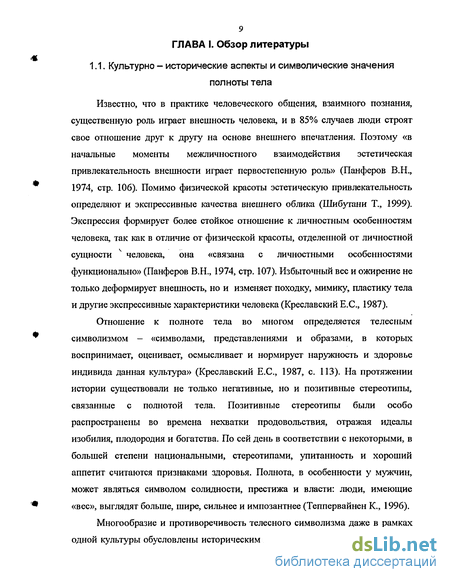 9

ГЛАВА I. Обзор литературы

1.1. Культурно – исторические аспекты и символические значения полноты тела

Известно, что в практике человеческого общения, взаимного познания, существенную роль играет внешность человека, и в 85% случаев люди строят свое отношение друг к другу на основе внешнего впечатления. Поэтому «в начальные моменты межличностного взаимодействия эстетическая привлекательность внешности играет первостепенную роль» (Панферов В.Н., 1974, стр. 106). Помимо физической красоты эстетическую привлекательность определяют и экспрессивные качества внешнего облика (Шибутани Т., 1999). Экспрессия формирует более стойкое отношение к личностным особенностям человека, так как в отличие от физической красоты, отделенной от личностной сущности человека, она «связана с личностными особенностями функционально» (Панферов В.Н., 1974, стр. 107). Избыточный вес и ожирение не только деформирует внешность, но и изменяет походку, мимику, пластику тела и другие экспрессивные характеристики человека (Креславский Е.С., 1987).

Отношение к полноте тела во многом определяется телесным символизмом – «символами, представлениями и образами, в которых воспринимает, оценивает, осмысливает и нормирует наружность и здоровье индивида данная культура» (Креславский Е.С., 1987, с. 113). На протяжении истории существовали не только негативные, но и позитивные стереотипы, связанные с полнотой тела. Позитивные стереотипы были особо распространены во времена нехватки продовольствия, отражая идеалы изобилия, плодородия и богатства. По сей день в соответствии с некоторыми, в большей степени национальными, стереотипами, упитанность и хороший аппетит считаются признаками здоровья. Полнота, в особенности у мужчин, может являться символом солидности, престижа и власти: люди, имеющие «вес», выглядят больше, шире, сильнее и импозантнее (Теппервайнен К., 1996).

Многообразие и противоречивость телесного символизма даже в рамках одной культуры обусловлены историческим

dsLib.net
библиотека диссертаций